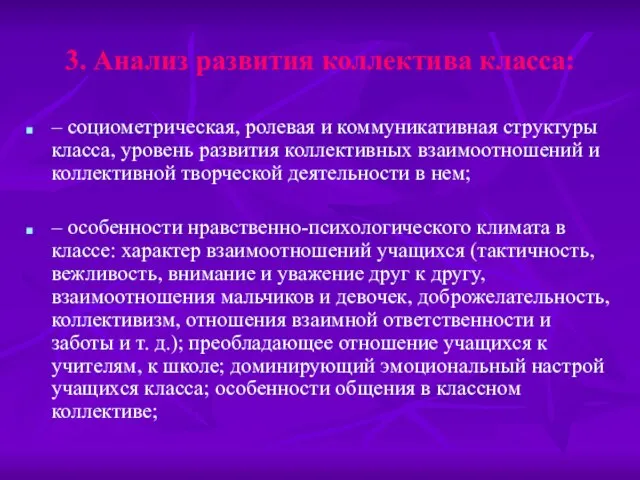 3. Анализ развития коллектива класса:

– социометрическая, ролевая и коммуникативная структуры класса, уровень развития коллективных взаимоотношений и коллективной творческой деятельности в нем;

– особенности нравственно-психологического климата в классе: характер взаимоотношений учащихся (тактичность, вежливость, внимание и уважение друг к другу, взаимоотношения мальчиков и девочек, доброжелательность, коллективизм, отношения взаимной ответственности и заботы и т. д.); преобладающее отношение учащихся к учителям, к школе; доминирующий эмоциональный настрой учащихся класса; особенности общения в классном коллективе;